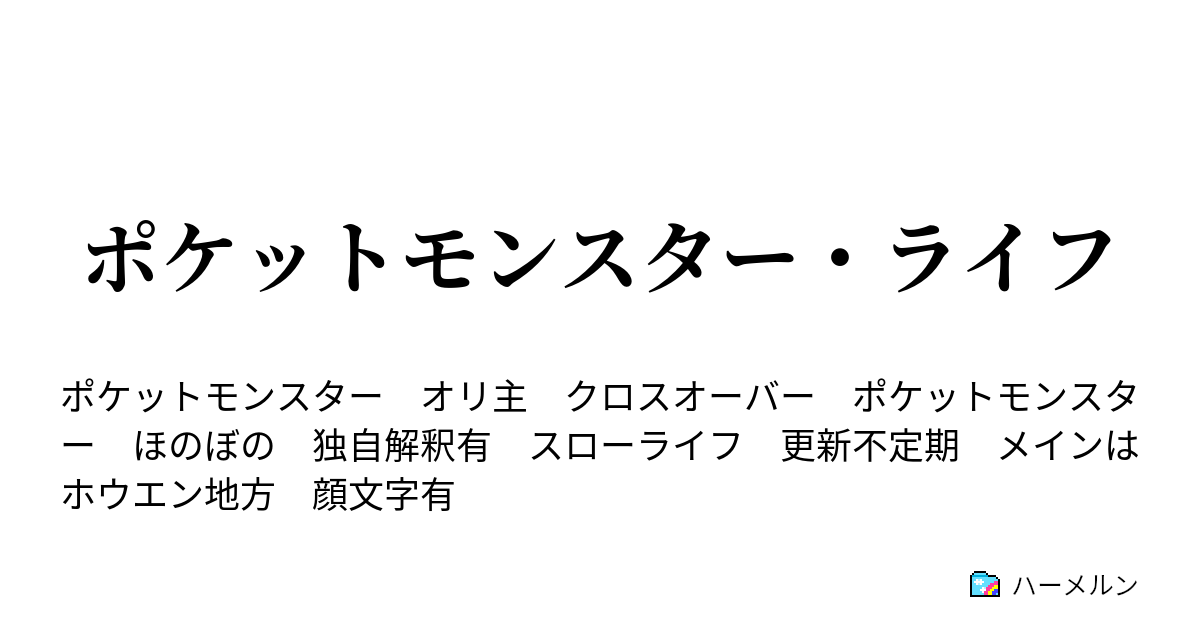 ポケットモンスター・ライフ

ポケットモンスター　オリ主　クロスオーバー　ポケットモンスター　ほのぼの　独自解釈有　スローライフ　更新不定期　メインはホウエン地方　顔文字有

ハーメルン